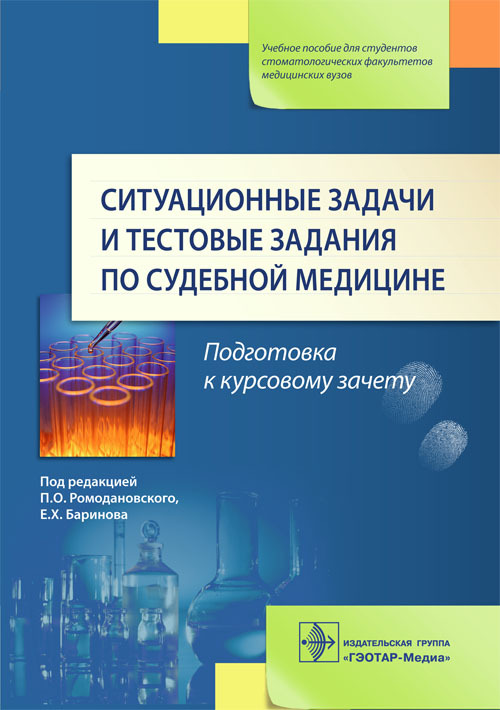 Учебное пособие для студентов стоматологических факультетов медицинских вузов

СИТУАЦИОННЫЕ ЗАДАЧИ И ТЕСТОВЫЕ ЗАДАНИЯ ПО СУДЕБНОЙ МЕДИЦИНЕ

Подготовка к курсовому зачету

Под редакцией П.О. Ромодановского, Е.Х. Баринова

ИЗДАТЕЛЬСКАЯ ГРУППА «ГЭОТАР-Медиа»